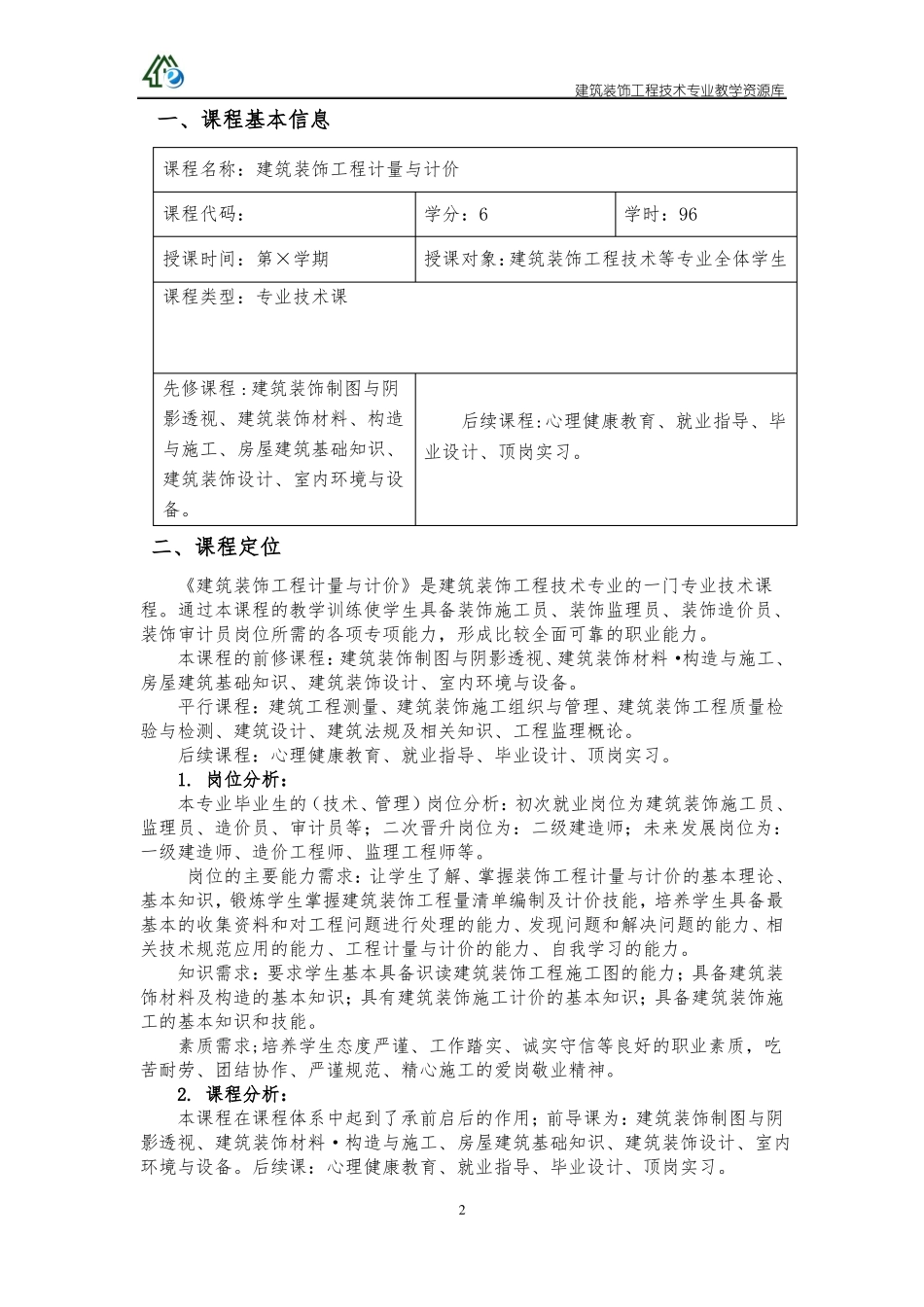 建筑装饰工程技术专业教学资源库

一、课程基本信息

| 课程名称：建筑装饰工程计量与计价 | | |
|---|---|---|
| 课程代码： | 学分：6 | 学时：96 |
| 授课时间：第×学期 | 授课对象：建筑装饰工程技术等专业全体学生 | |
| 课程类型：专业技术课 | | |
| 先修课程：建筑装饰制图与阴影透视、建筑装饰材料、构造与施工、房屋建筑基础知识、建筑装饰设计、室内环境与设备。 | 后续课程：心理健康教育、就业指导、毕业设计、顶岗实习。 | |

二、课程定位

《建筑装饰工程计量与计价》是建筑装饰工程技术专业的一门专业技术课程。通过本课程的教学训练使学生具备装饰施工员、装饰监理员、装饰造价员、装饰审计员岗位所需的各项专项能力，形成比较全面可靠的职业能力。

本课程的前修课程：建筑装饰制图与阴影透视、建筑装饰材料•构造与施工、房屋建筑基础知识、建筑装饰设计、室内环境与设备。

平行课程：建筑工程测量、建筑装饰施工组织与管理、建筑装饰工程质量检验与检测、建筑设计、建筑法规及相关知识、工程监理概论。

后续课程：心理健康教育、就业指导、毕业设计、顶岗实习。

1. 岗位分析：

本专业毕业生的（技术、管理）岗位分析：初次就业岗位为建筑装饰施工员、监理员、造价员、审计员等；二次晋升岗位为：二级建造师；未来发展岗位为：一级建造师、造价工程师、监理工程师等。

岗位的主要能力需求：让学生了解、掌握装饰工程计量与计价的基本理论、基本知识，锻炼学生掌握建筑装饰工程量清单编制及计价技能，培养学生具备最基本的收集资料和对工程问题进行处理的能力、发现问题和解决问题的能力、相关技术规范应用的能力、工程计量与计价的能力、自我学习的能力。

知识需求：要求学生基本具备识读建筑装饰工程施工图的能力；具备建筑装饰材料及构造的基本知识；具有建筑装饰施工计价的基本知识；具备建筑装饰施工的基本知识和技能。

素质需求；培养学生态度严谨、工作踏实、诚实守信等良好的职业素质，吃苦耐劳、团结协作、严谨规范、精心施工的爱岗敬业精神。

2. 课程分析：

本课程在课程体系中起到了承前启后的作用；前导课为：建筑装饰制图与阴影透视、建筑装饰材料•构造与施工、房屋建筑基础知识、建筑装饰设计、室内环境与设备。后续课：心理健康教育、就业指导、毕业设计、顶岗实习。

2